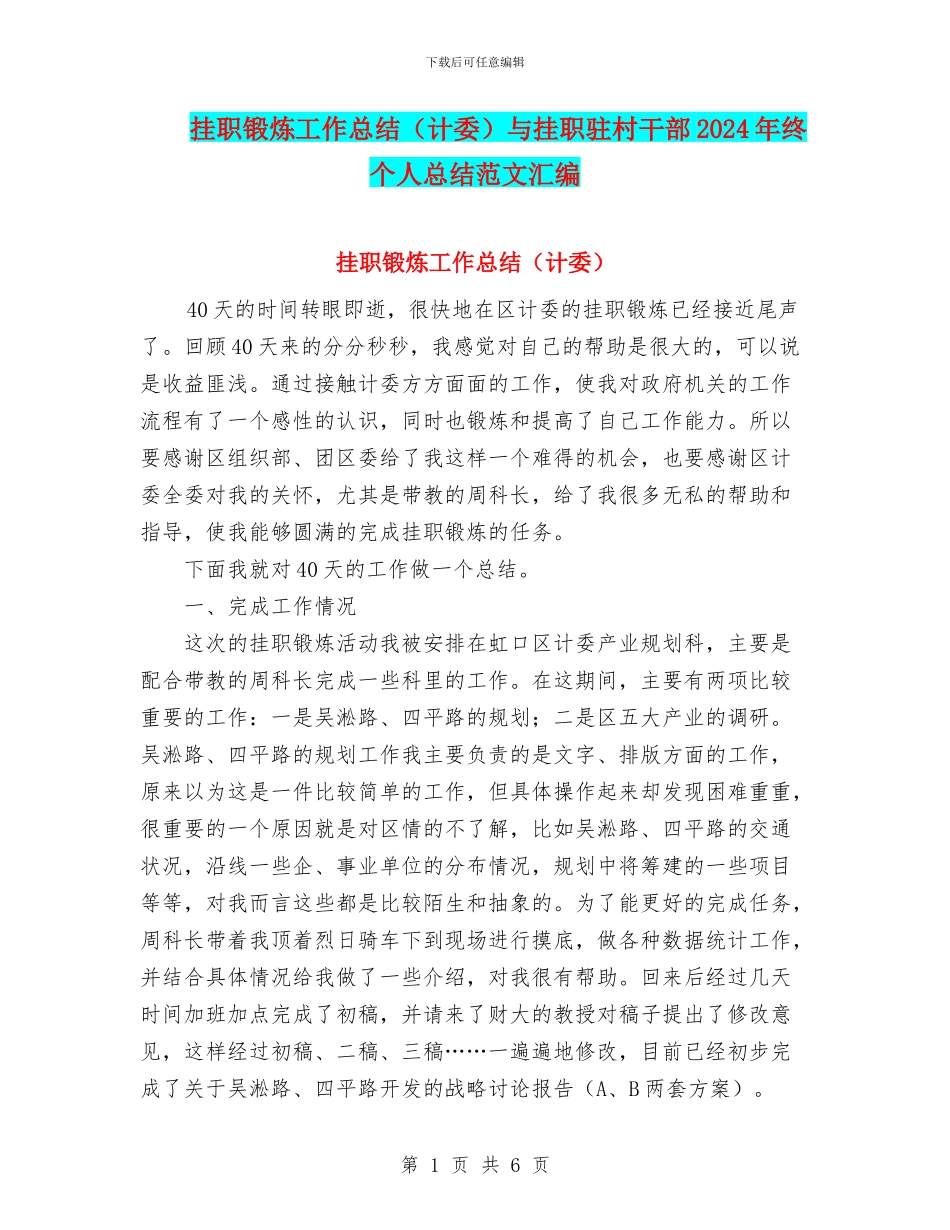 下载后可任意编辑

挂职锻炼工作总结（计委）与挂职驻村干部2024年终个人总结范文汇编

挂职锻炼工作总结（计委）

40天的时间转眼即逝，很快地在区计委的挂职锻炼已经接近尾声了。回顾40天来的分分秒秒，我感觉对自己的帮助是很大的，可以说是收益匪浅。通过接触计委方方面面的工作，使我对政府机关的工作流程有了一个感性的认识，同时也锻炼和提高了自己工作能力。所以要感谢区组织部、团区委给了我这样一个难得的机会，也要感谢区计委全委对我的关怀，尤其是带教的周科长，给了我很多无私的帮助和指导，使我能够圆满的完成挂职锻炼的任务。

下面我就对40天的工作做一个总结。

一、完成工作情况

这次的挂职锻炼活动我被安排在虹口区计委产业规划科，主要是配合带教的周科长完成一些科里的工作。在这期间，主要有两项比较重要的工作：一是吴淞路、四平路的规划；二是区五大产业的调研。吴淞路、四平路的规划工作我主要负责的是文字、排版方面的工作，原来以为这是一件比较简单的工作，但具体操作起来却发现困难重重，很重要的一个原因就是对区情的不了解，比如吴淞路、四平路的交通状况，沿线一些企、事业单位的分布情况，规划中将筹建的一些项目等等，对我而言这些都是比较陌生和抽象的。为了能更好的完成任务，周科长带着我顶着烈日骑车下到现场进行摸底，做各种数据统计工作，并结合具体情况给我做了一些介绍，对我很有帮助。回来后经过几天时间加班加点完成了初稿，并请来了财大的教授对稿子提出了修改意见，这样经过初稿、二稿、三稿……一遍遍地修改，目前已经初步完成了关于吴淞路、四平路开发的战略讨论报告（A、B两套方案）。

第 1 页 共 6 页